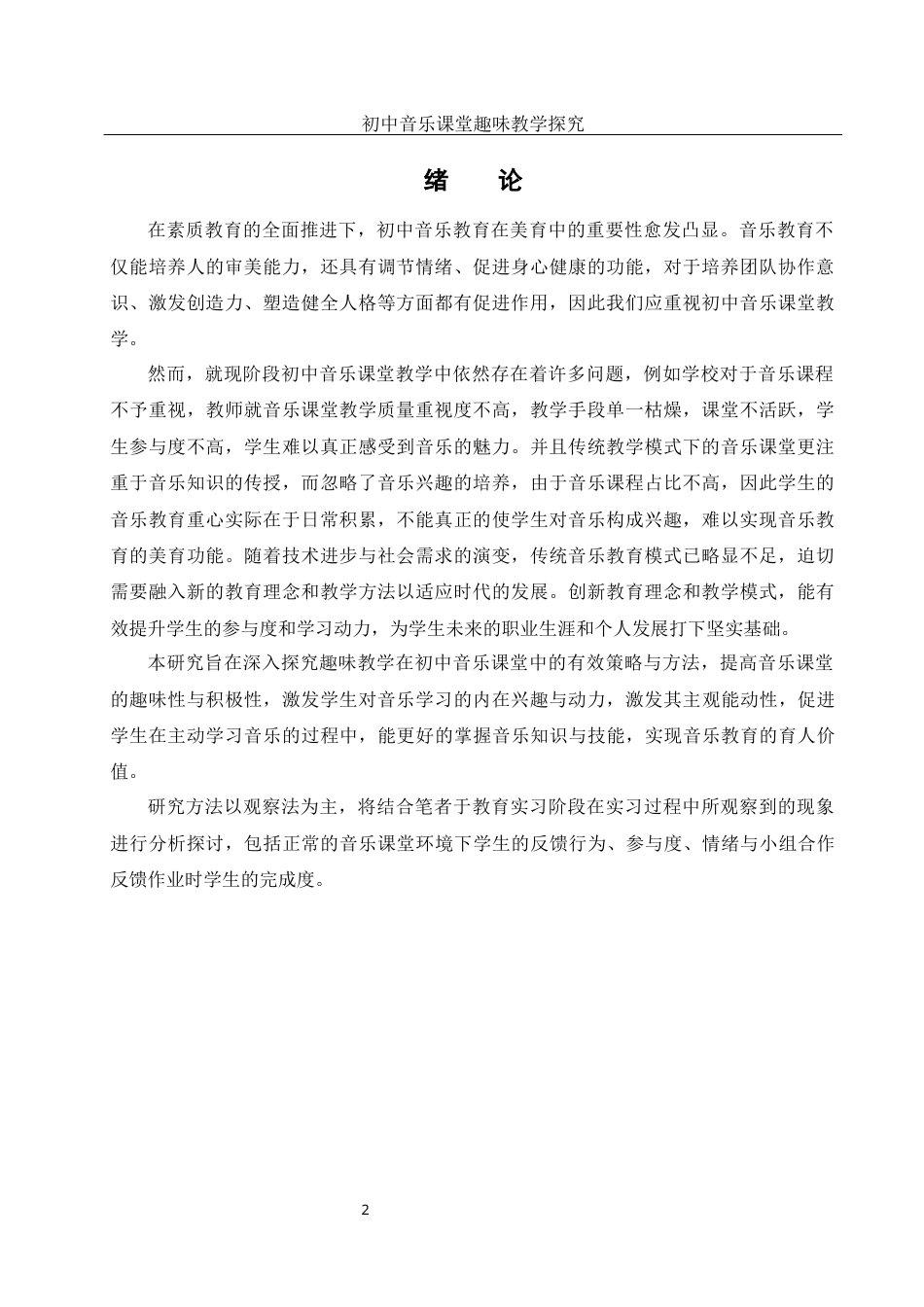 初中音乐课堂趣味教学探究

绪　论

在素质教育的全面推进下，初中音乐教育在美育中的重要性愈发凸显。音乐教育不仅能培养人的审美能力，还具有调节情绪、促进身心健康的功能，对于培养团队协作意识、激发创造力、塑造健全人格等方面都有促进作用，因此我们应重视初中音乐课堂教学。

然而，就现阶段初中音乐课堂教学中依然存在着许多问题，例如学校对于音乐课程不予重视，教师就音乐课堂教学质量重视度不高，教学手段单一枯燥，课堂不活跃，学生参与度不高，学生难以真正感受到音乐的魅力。并且传统教学模式下的音乐课堂更注重于音乐知识的传授，而忽略了音乐兴趣的培养，由于音乐课程占比不高，因此学生的音乐教育重心实际在于日常积累，不能真正的使学生对音乐构成兴趣，难以实现音乐教育的美育功能。随着技术进步与社会需求的演变，传统音乐教育模式已略显不足，迫切需要融入新的教育理念和教学方法以适应时代的发展。创新教育理念和教学模式，能有效提升学生的参与度和学习动力，为学生未来的职业生涯和个人发展打下坚实基础。

本研究旨在深入探究趣味教学在初中音乐课堂中的有效策略与方法，提高音乐课堂的趣味性与积极性，激发学生对音乐学习的内在兴趣与动力，激发其主观能动性，促进学生在主动学习音乐的过程中，能更好的掌握音乐知识与技能，实现音乐教育的育人价值。

研究方法以观察法为主，将结合笔者于教育实习阶段在实习过程中所观察到的现象进行分析探讨，包括正常的音乐课堂环境下学生的反馈行为、参与度、情绪与小组合作反馈作业时学生的完成度。

2